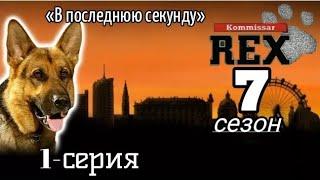 «В последнюю секунду»

Kommissar
REX
7
сезон

1-серия